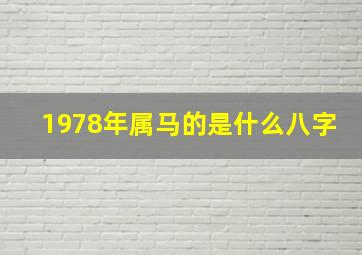 1978年属马的是什么八字